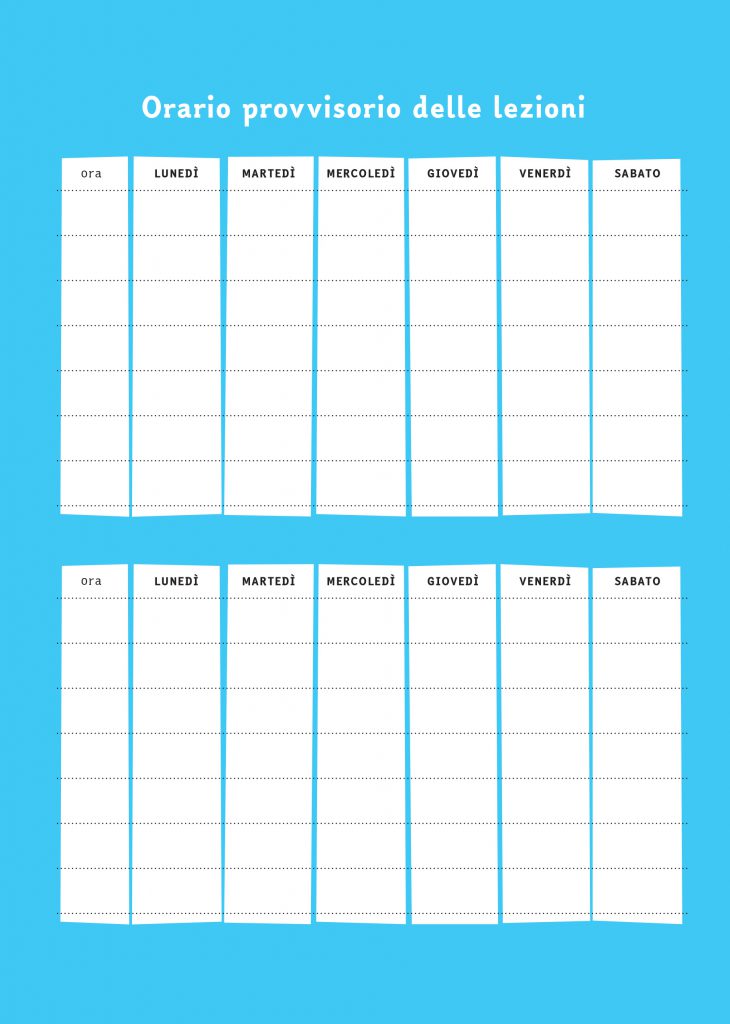 Orario provvisorio delle lezioni

| ora | LUNEDÌ | MARTEDÌ | MERCOLEDÌ | GIOVEDÌ | VENERDÌ | SABATO |
|---|---|---|---|---|---|---|
| | | | | | | |
| | | | | | | |
| | | | | | | |
| | | | | | | |
| | | | | | | |
| | | | | | | |
| | | | | | | |

| ora | LUNEDÌ | MARTEDÌ | MERCOLEDÌ | GIOVEDÌ | VENERDÌ | SABATO |
|---|---|---|---|---|---|---|
| | | | | | | |
| | | | | | | |
| | | | | | | |
| | | | | | | |
| | | | | | | |
| | | | | | | |
| | | | | | | |